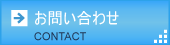 お問い合わせ
CONTACT